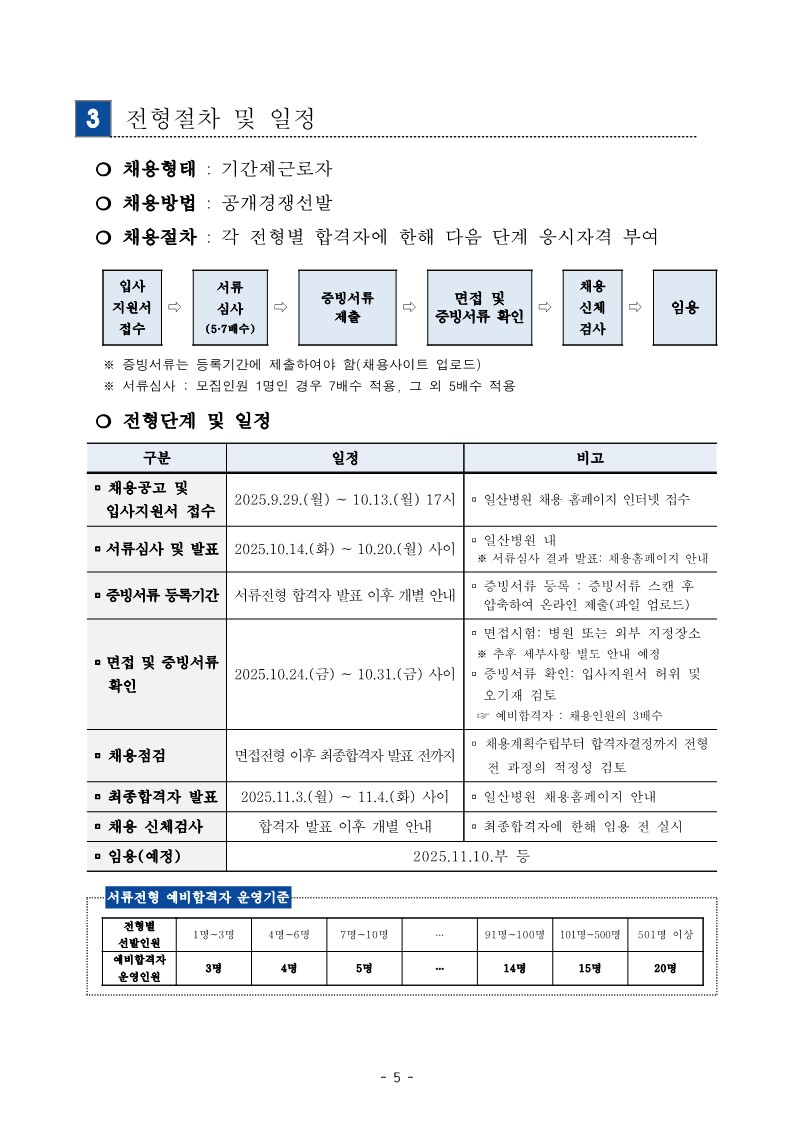 3 전형절차 및 일정

○ 채용형태 : 기간제근로자

○ 채용방법 : 공개경쟁선발

○ 채용절차 : 각 전형별 합격자에 한해 다음 단계 응시자격 부여

입사 지원서 접수 ⇨ 서류 심사 (5·7배수) ⇨ 증빙서류 제출 ⇨ 면접 및 증빙서류 확인 ⇨ 채용 신체 검사 ⇨ 임용

※ 증빙서류는 등록기간에 제출하여야 함(채용사이트 업로드)

※ 서류심사 : 모집인원 1명인 경우 7배수 적용, 그 외 5배수 적용

○ 전형단계 및 일정

| 구분 | 일정 | 비고 |
|---|---|---|
| ▫ 채용공고 및 입사지원서 접수 | 2025.9.29.(월) ~ 10.13.(월) 17시 | ▫ 일산병원 채용 홈페이지 인터넷 접수 |
| ▫ 서류심사 및 발표 | 2025.10.14.(화) ~ 10.20.(월) 사이 | ▫ 일산병원 내 ※ 서류심사 결과 발표: 채용홈페이지 안내 |
| ▫ 증빙서류 등록기간 | 서류전형 합격자 발표 이후 개별 안내 | ▫ 증빙서류 등록 : 증빙서류 스캔 후 압축하여 온라인 제출(파일 업로드) |
| ▫ 면접 및 증빙서류 확인 | 2025.10.24.(금) ~ 10.31.(금) 사이 | ▫ 면접시험: 병원 또는 외부 지정장소 ※ 추후 세부사항 별도 안내 예정 ▫ 증빙서류 확인: 입사지원서 허위 및 오기재 검토 ☞ 예비합격자 : 채용인원의 3배수 |
| ▫ 채용점검 | 면접전형 이후 최종합격자 발표 전까지 | ▫ 채용계획수립부터 합격자결정까지 전형 전 과정의 적정성 검토 |
| ▫ 최종합격자 발표 | 2025.11.3.(월) ~ 11.4.(화) 사이 | ▫ 일산병원 채용홈페이지 안내 |
| ▫ 채용 신체검사 | 합격자 발표 이후 개별 안내 | ▫ 최종합격자에 한해 임용 전 실시 |
| ▫ 임용(예정) | 2025.11.10.부 등 | |

서류전형 예비합격자 운영기준

| 전형별 선발인원 | 1명~3명 | 4명~6명 | 7명~10명 | … | 91명~100명 | 101명~500명 | 501명 이상 |
|---|---|---|---|---|---|---|---|
| 예비합격자 운영인원 | 3명 | 4명 | 5명 | … | 14명 | 15명 | 20명 |

- 5 -